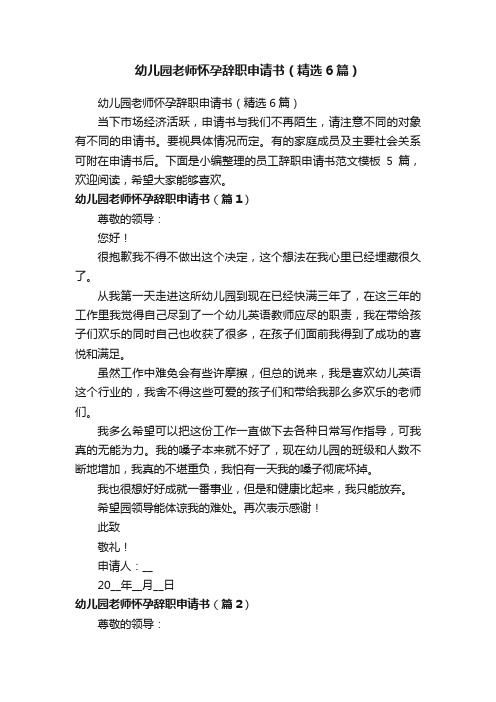 幼儿园老师怀孕辞职申请书（精选6篇）

幼儿园老师怀孕辞职申请书（精选6篇）

当下市场经济活跃，申请书与我们不再陌生，请注意不同的对象有不同的申请书。要视具体情况而定。有的家庭成员及主要社会关系可附在申请书后。下面是小编整理的员工辞职申请书范文模板 5 篇，欢迎阅读，希望大家能够喜欢。

幼儿园老师怀孕辞职申请书（篇1）

尊敬的领导：

您好！

很抱歉我不得不做出这个决定，这个想法在我心里已经埋藏很久了。

从我第一天走进这所幼儿园到现在已经快满三年了，在这三年的工作里我觉得自己尽到了一个幼儿英语教师应尽的职责，我在带给孩子们欢乐的同时自己也收获了很多，在孩子们面前我得到了成功的喜悦和满足。

虽然工作中难免会有些许摩擦，但总的说来，我是喜欢幼儿英语这个行业的，我舍不得这些可爱的孩子们和带给我那么多欢乐的老师们。

我多么希望可以把这份工作一直做下去各种日常写作指导，可我真的无能为力。我的嗓子本来就不好了，现在幼儿园的班级和人数不断地增加，我真的不堪重负，我怕有一天我的嗓子彻底坏掉。

我也很想好好成就一番事业，但是和健康比起来，我只能放弃。

希望园领导能体谅我的难处。再次表示感谢！

此致

敬礼！

申请人：__

20__年__月__日

幼儿园老师怀孕辞职申请书（篇2）

尊敬的领导：